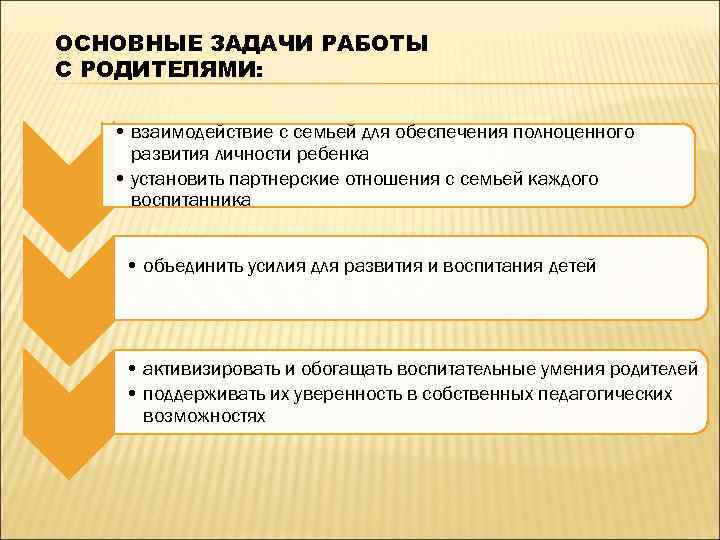 ОСНОВНЫЕ ЗАДАЧИ РАБОТЫ С РОДИТЕЛЯМИ:

• взаимодействие с семьей для обеспечения полноценного развития личности ребенка
• установить партнерские отношения с семьей каждого воспитанника

• объединить усилия для развития и воспитания детей

• активизировать и обогащать воспитательные умения родителей
• поддерживать их уверенность в собственных педагогических возможностях